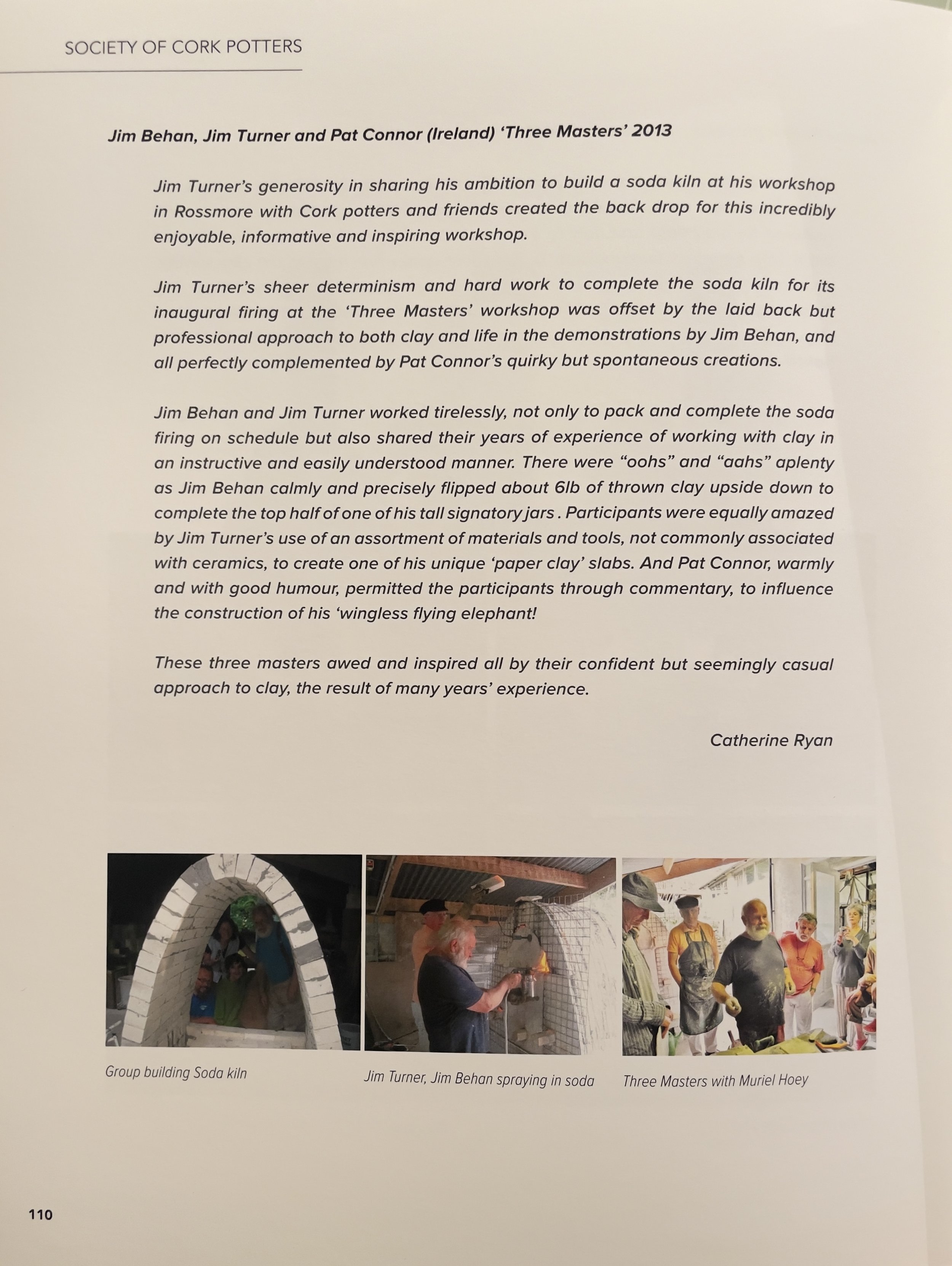 SOCIETY OF CORK POTTERS

Jim Behan, Jim Turner and Pat Connor (Ireland) 'Three Masters' 2013

Jim Turner's generosity in sharing his ambition to build a soda kiln at his workshop in Rossmore with Cork potters and friends created the back drop for this incredibly enjoyable, informative and inspiring workshop.

Jim Turner's sheer determinism and hard work to complete the soda kiln for its inaugural firing at the 'Three Masters' workshop was offset by the laid back but professional approach to both clay and life in the demonstrations by Jim Behan, and all perfectly complemented by Pat Connor's quirky but spontaneous creations.

Jim Behan and Jim Turner worked tirelessly, not only to pack and complete the soda firing on schedule but also shared their years of experience of working with clay in an instructive and easily understood manner. There were "oohs" and "aahs" aplenty as Jim Behan calmly and precisely flipped about 6lb of thrown clay upside down to complete the top half of one of his tall signatory jars . Participants were equally amazed by Jim Turner's use of an assortment of materials and tools, not commonly associated with ceramics, to create one of his unique 'paper clay' slabs. And Pat Connor, warmly and with good humour, permitted the participants through commentary, to influence the construction of his 'wingless flying elephant!

These three masters awed and inspired all by their confident but seemingly casual approach to clay, the result of many years' experience.

Catherine Ryan

Group building Soda kiln

Jim Turner, Jim Behan spraying in soda

Three Masters with Muriel Hoey

110